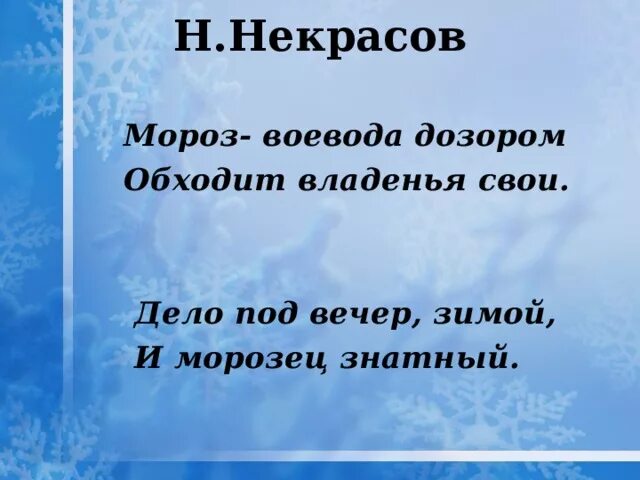 Н.Некрасов

Мороз- воевода дозором
Обходит владенья свои.

Дело под вечер, зимой,
И морозец знатный.